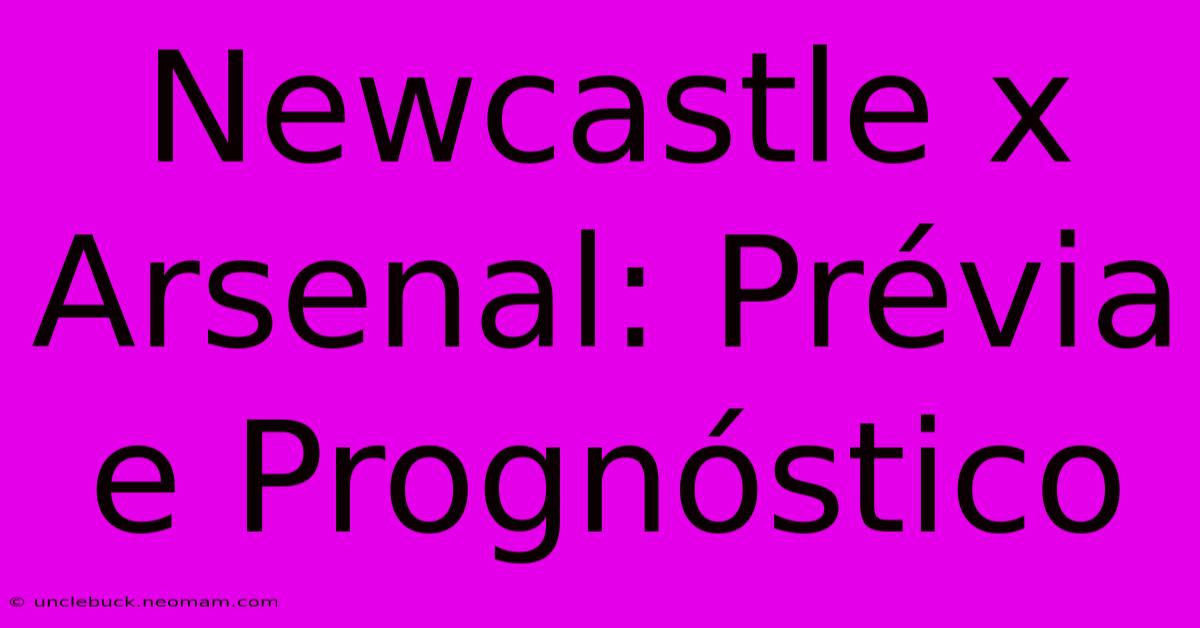 Newcastle x Arsenal: Prévia e Prognóstico

© unclebuck.neomam.com